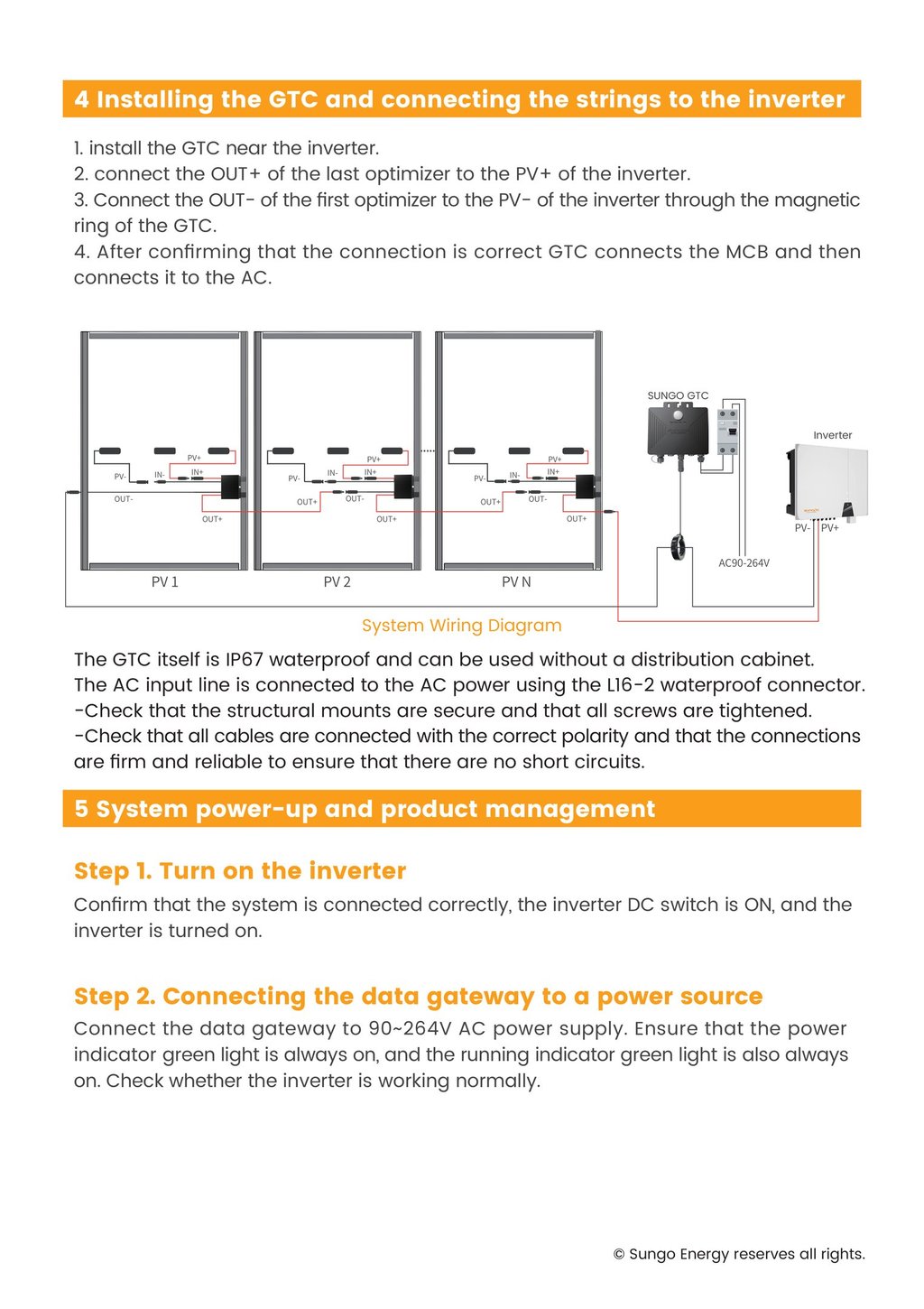 4 Installing the GTC and connecting the strings to the inverter

1. install the GTC near the inverter.
2. connect the OUT+ of the last optimizer to the PV+ of the inverter.
3. Connect the OUT- of the first optimizer to the PV- of the inverter through the magnetic ring of the GTC.
4. After confirming that the connection is correct GTC connects the MCB and then connects it to the AC.

PV+ PV- IN- IN+ OUT- OUT+ PV 1
PV+ PV- IN- IN+ OUT+ OUT- OUT+ PV 2
PV+ PV- IN- IN+ OUT+ OUT- OUT+ PV N
SUNGO GTC
Inverter
PV- PV+
AC90-264V

System Wiring Diagram

The GTC itself is IP67 waterproof and can be used without a distribution cabinet.
The AC input line is connected to the AC power using the L16-2 waterproof connector.
-Check that the structural mounts are secure and that all screws are tightened.
-Check that all cables are connected with the correct polarity and that the connections are firm and reliable to ensure that there are no short circuits.

5 System power-up and product management

Step 1. Turn on the inverter
Confirm that the system is connected correctly, the inverter DC switch is ON, and the inverter is turned on.

Step 2. Connecting the data gateway to a power source
Connect the data gateway to 90~264V AC power supply. Ensure that the power indicator green light is always on, and the running indicator green light is also always on. Check whether the inverter is working normally.

© Sungo Energy reserves all rights.